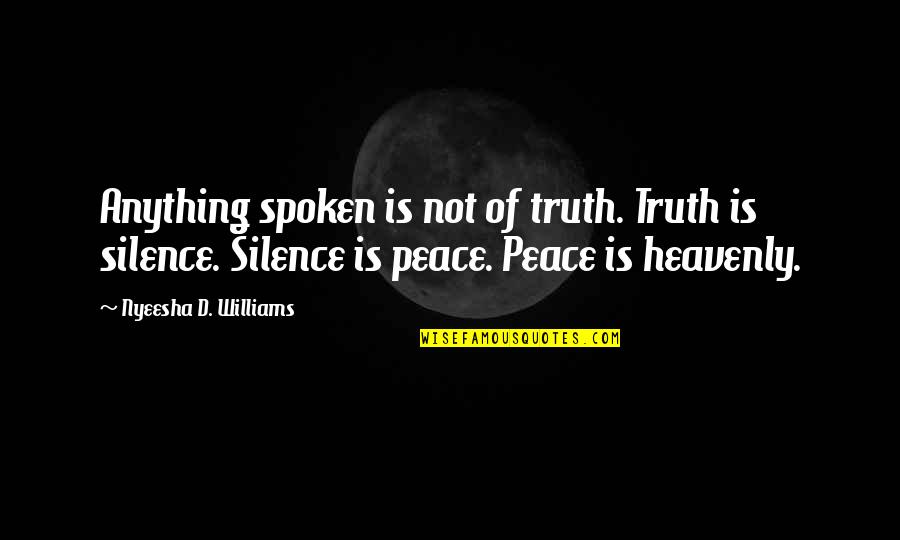 Anything spoken is not of truth. Truth is silence. Silence is peace. Peace is heavenly.

~ Nyeesha D. Williams

WISEFAMOUSQUOTES.COM